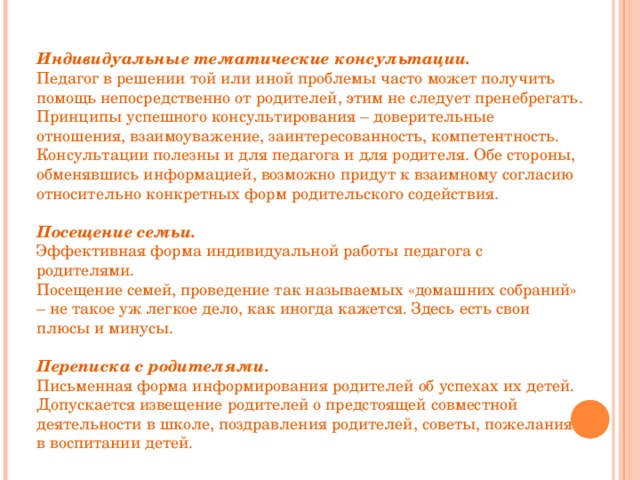 Индивидуальные тематические консультации.
Педагог в решении той или иной проблемы часто может получить помощь непосредственно от родителей, этим не следует пренебрегать. Принципы успешного консультирования – доверительные отношения, взаимоуважение, заинтересованность, компетентность. Консультации полезны и для педагога и для родителя. Обе стороны, обменявшись информацией, возможно придут к взаимному согласию относительно конкретных форм родительского содействия.

Посещение семьи.
Эффективная форма индивидуальной работы педагога с родителями.
Посещение семей, проведение так называемых «домашних собраний» – не такое уж легкое дело, как иногда кажется. Здесь есть свои плюсы и минусы.

Переписка с родителями.
Письменная форма информирования родителей об успехах их детей. Допускается извещение родителей о предстоящей совместной деятельности в школе, поздравления родителей, советы, пожелания в воспитании детей.